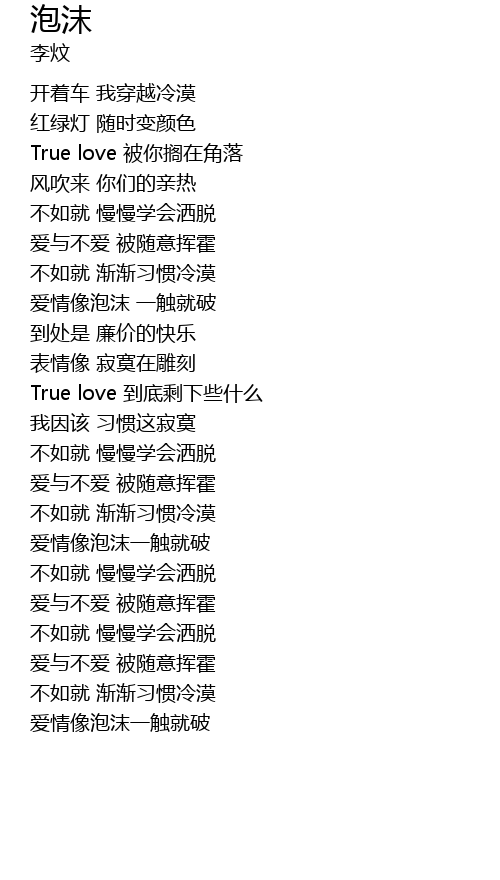 泡沫
李炆

开着车 我穿越冷漠
红绿灯 随时变颜色
True love 被你搁在角落
风吹来 你们的亲热
不如就 慢慢学会洒脱
爱与不爱 被随意挥霍
不如就 渐渐习惯冷漠
爱情像泡沫 一触就破
到处是 廉价的快乐
表情像 寂寞在雕刻
True love 到底剩下些什么
我因该 习惯这寂寞
不如就 慢慢学会洒脱
爱与不爱 被随意挥霍
不如就 渐渐习惯冷漠
爱情像泡沫一触就破
不如就 慢慢学会洒脱
爱与不爱 被随意挥霍
不如就 慢慢学会洒脱
爱与不爱 被随意挥霍
不如就 渐渐习惯冷漠
爱情像泡沫一触就破